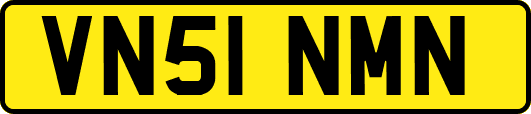 VN51 NMN